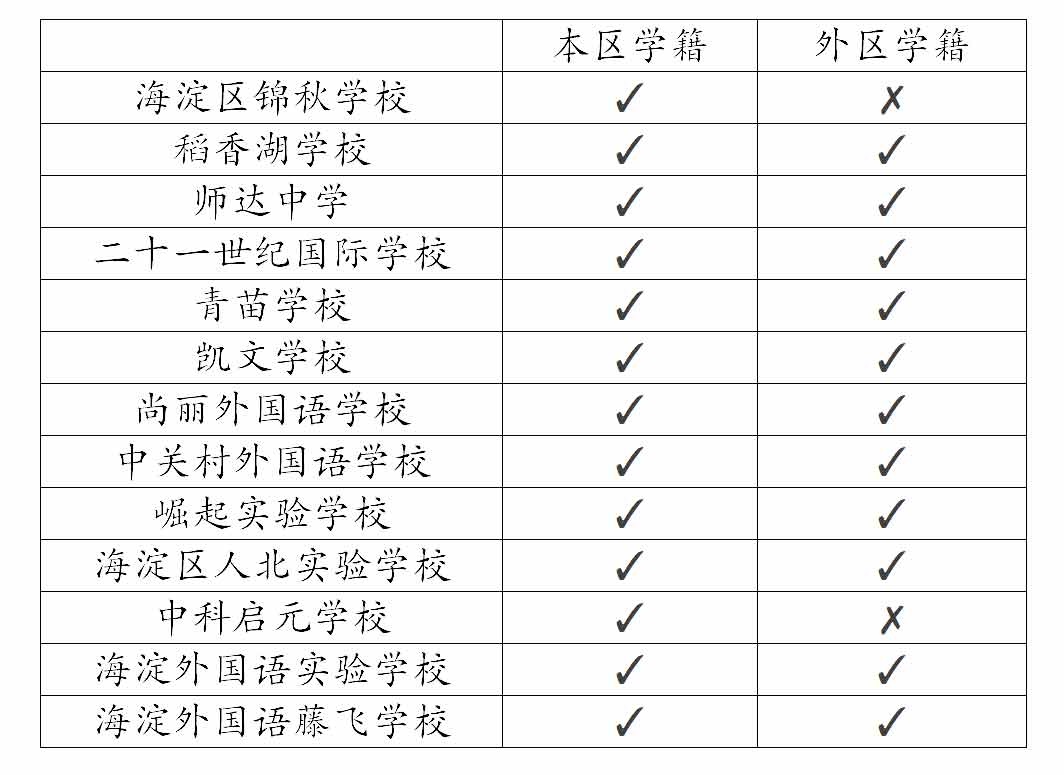 | | 本区学籍 | 外区学籍 |
|---|---|---|
| 海淀区锦秋学校 | ✓ | ✗ |
| 稻香湖学校 | ✓ | ✓ |
| 师达中学 | ✓ | ✓ |
| 二十一世纪国际学校 | ✓ | ✓ |
| 青苗学校 | ✓ | ✓ |
| 凯文学校 | ✓ | ✓ |
| 尚丽外国语学校 | ✓ | ✓ |
| 中关村外国语学校 | ✓ | ✓ |
| 崛起实验学校 | ✓ | ✓ |
| 海淀区人北实验学校 | ✓ | ✓ |
| 中科启元学校 | ✓ | ✗ |
| 海淀外国语实验学校 | ✓ | ✓ |
| 海淀外国语藤飞学校 | ✓ | ✓ |